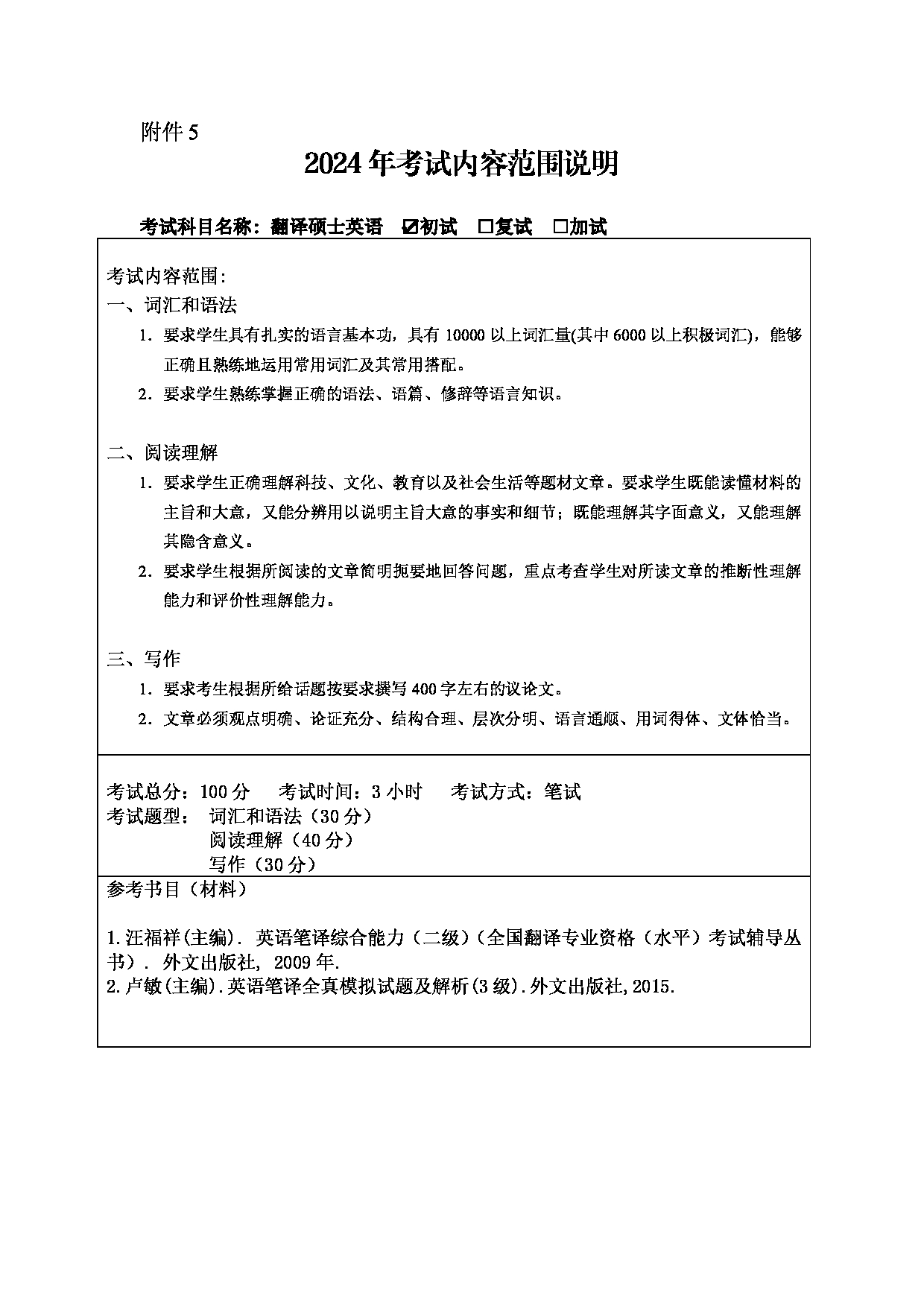 附件 5

2024 年考试内容范围说明

考试科目名称：翻译硕士英语 ☑初试 □复试 □加试

考试内容范围：
一、词汇和语法
1. 要求学生具有扎实的语言基本功，具有 10000 以上词汇量(其中 6000 以上积极词汇)，能够正确且熟练地运用常用词汇及其常用搭配。
2. 要求学生熟练掌握正确的语法、语篇、修辞等语言知识。

二、阅读理解
1. 要求学生正确理解科技、文化、教育以及社会生活等题材文章。要求学生既能读懂材料的主旨和大意，又能分辨用以说明主旨大意的事实和细节；既能理解其字面意义，又能理解其隐含意义。
2. 要求学生根据所阅读的文章简明扼要地回答问题，重点考查学生对所读文章的推断性理解能力和评价性理解能力。

三、写作
1. 要求考生根据所给话题按要求撰写 400 字左右的议论文。
2. 文章必须观点明确、论证充分、结构合理、层次分明、语言通顺、用词得体、文体恰当。

考试总分：100 分 考试时间：3 小时 考试方式：笔试
考试题型： 词汇和语法（30 分）
阅读理解（40 分）
写作（30 分）

参考书目（材料）

1.汪福祥(主编). 英语笔译综合能力（二级）（全国翻译专业资格（水平）考试辅导丛书）. 外文出版社, 2009 年.
2.卢敏(主编).英语笔译全真模拟试题及解析(3 级).外文出版社,2015.